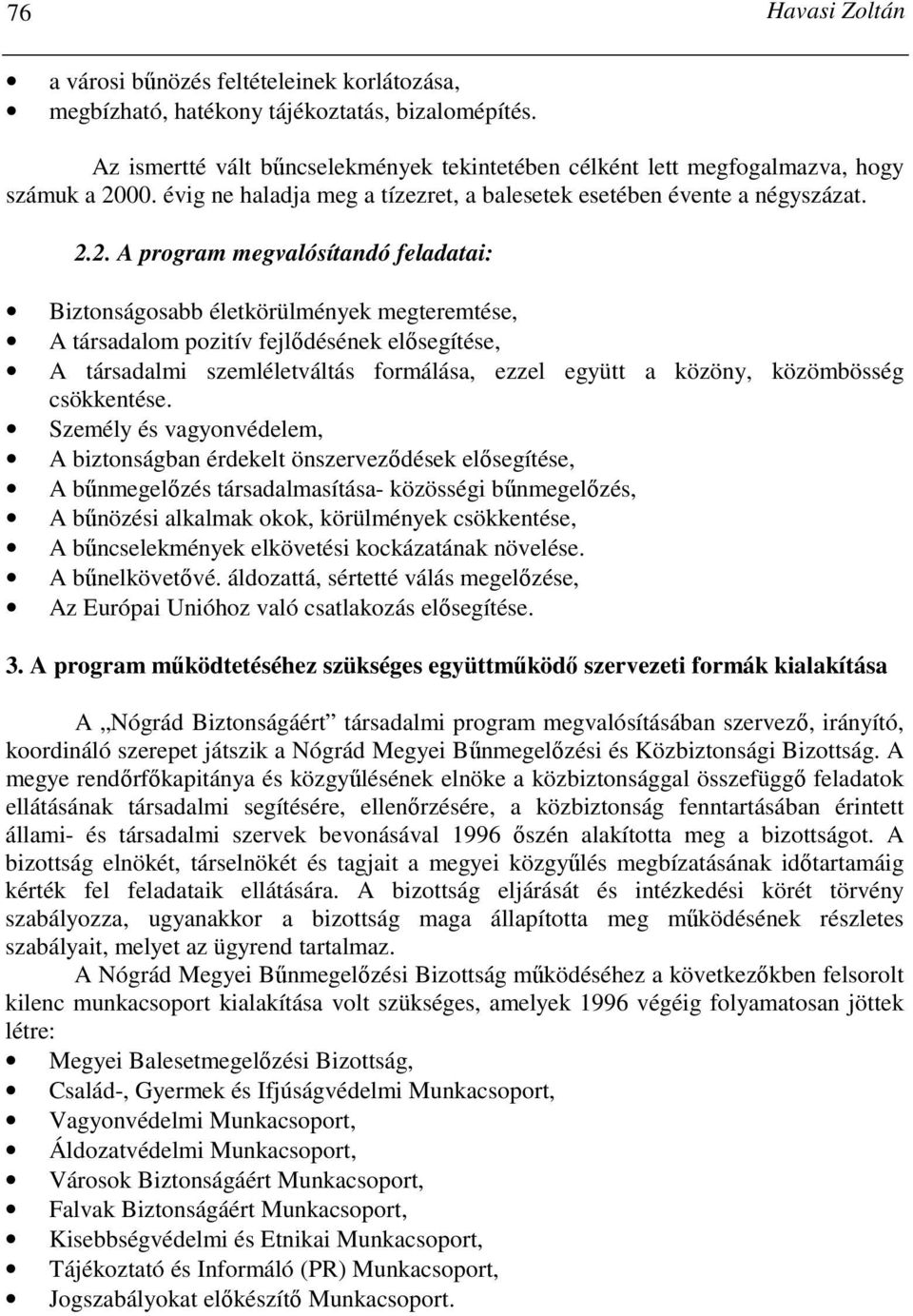 76 Havasi Zoltán

• a városi bűnözés feltételeinek korlátozása,
• megbízható, hatékony tájékoztatás, bizalomépítés.

Az ismertté vált bűncselekmények tekintetében célként lett megfogalmazva, hogy számuk a 2000. évig ne haladja meg a tízezret, a balesetek esetében évente a négyszázat.

2.2. A program megvalósítandó feladatai:

• Biztonságosabb életkörülmények megteremtése,
• A társadalom pozitív fejlődésének elősegítése,
• A társadalmi szemléletváltás formálása, ezzel együtt a közöny, közömbösség csökkentése.
• Személy és vagyonvédelem,
• A biztonságban érdekelt önszerveződések elősegítése,
• A bűnmegelőzés társadalmasítása- közösségi bűnmegelőzés,
• A bűnözési alkalmak okok, körülmények csökkentése,
• A bűncselekmények elkövetési kockázatának növelése.
• A bűnelkövetővé. áldozattá, sértetté válás megelőzése,
• Az Európai Unióhoz való csatlakozás elősegítése.

3. A program működtetéséhez szükséges együttműködő szervezeti formák kialakítása

A „Nógrád Biztonságáért” társadalmi program megvalósításában szervező, irányító, koordináló szerepet játszik a Nógrád Megyei Bűnmegelőzési és Közbiztonsági Bizottság. A megye rendőrfőkapitánya és közgyűlésének elnöke a közbiztonsággal összefüggő feladatok ellátásának társadalmi segítésére, ellenőrzésére, a közbiztonság fenntartásában érintett állami- és társadalmi szervek bevonásával 1996 őszén alakította meg a bizottságot. A bizottság elnökét, társelnökét és tagjait a megyei közgyűlés megbízatásának időtartamáig kérték fel feladataik ellátására. A bizottság eljárását és intézkedési körét törvény szabályozza, ugyanakkor a bizottság maga állapította meg működésének részletes szabályait, melyet az ügyrend tartalmaz.

A Nógrád Megyei Bűnmegelőzési Bizottság működéséhez a következőkben felsorolt kilenc munkacsoport kialakítása volt szükséges, amelyek 1996 végéig folyamatosan jöttek létre:

• Megyei Balesetmegelőzési Bizottság,
• Család-, Gyermek és Ifjúságvédelmi Munkacsoport,
• Vagyonvédelmi Munkacsoport,
• Áldozatvédelmi Munkacsoport,
• Városok Biztonságáért Munkacsoport,
• Falvak Biztonságáért Munkacsoport,
• Kisebbségvédelmi és Etnikai Munkacsoport,
• Tájékoztató és Informáló (PR) Munkacsoport,
• Jogszabályokat előkészítő Munkacsoport.